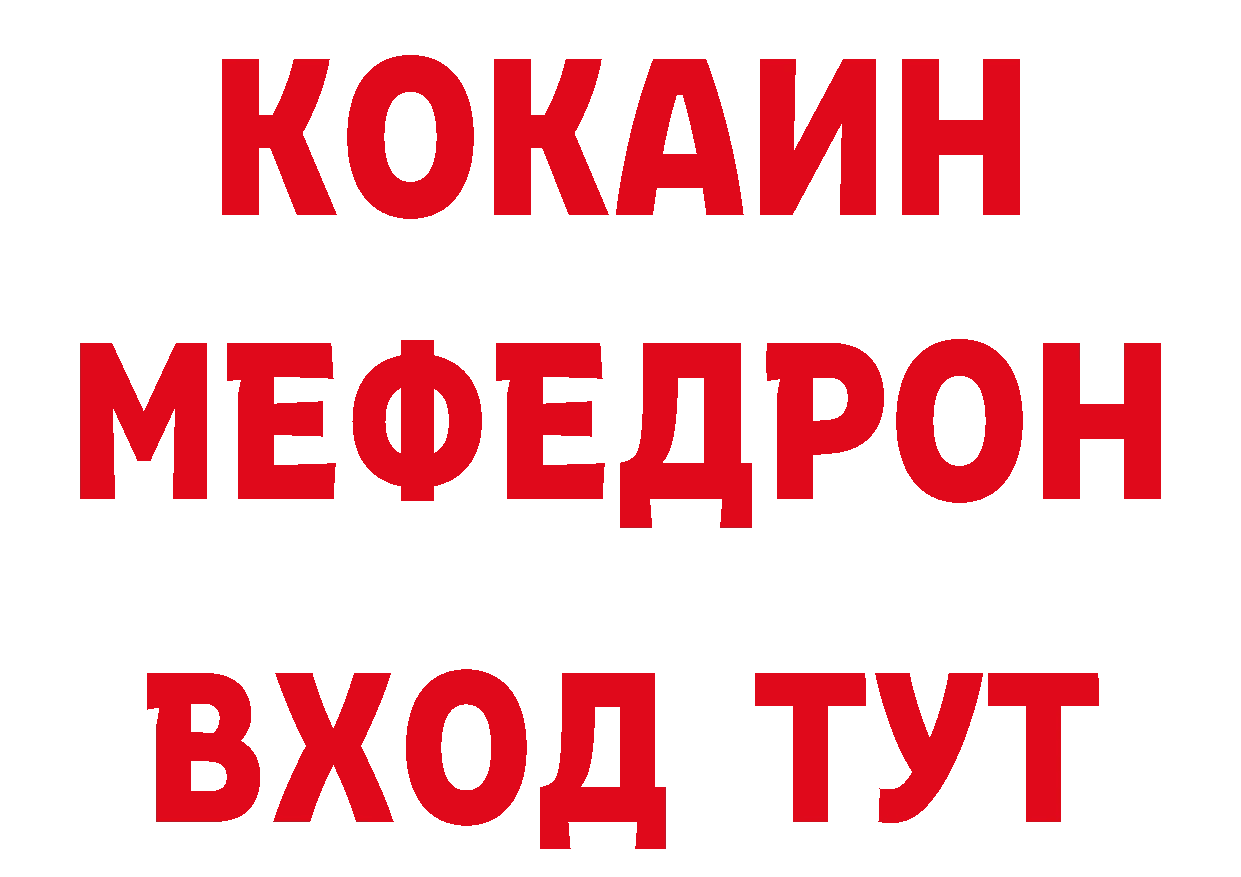 КОКАИН
МЕФЕДРОН
ВХОД ТУТ